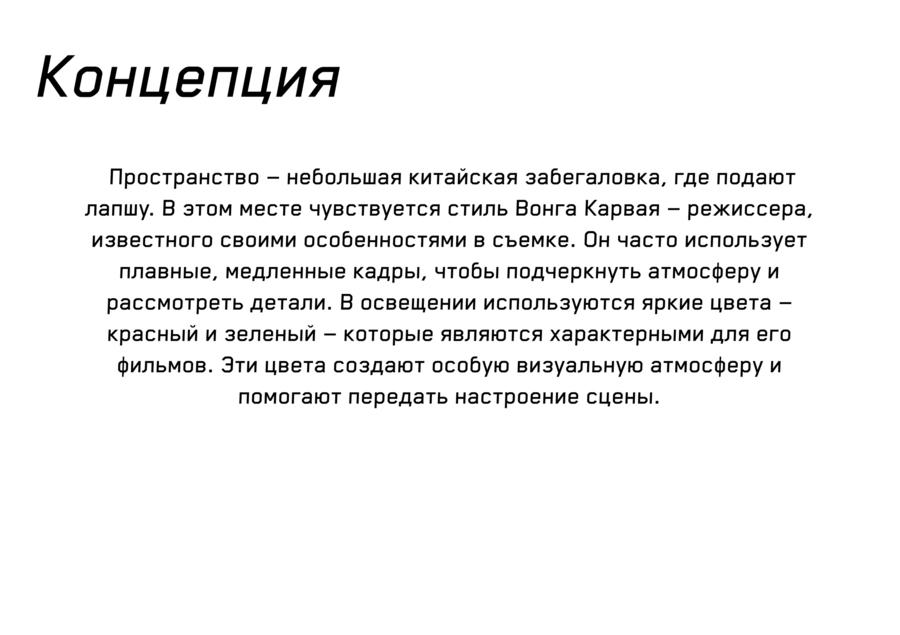 Концепция

Пространство – небольшая китайская забегаловка, где подают лапшу. В этом месте чувствуется стиль Вонга Карвая – режиссера, известного своими особенностями в съемке. Он часто использует плавные, медленные кадры, чтобы подчеркнуть атмосферу и рассмотреть детали. В освещении используются яркие цвета – красный и зеленый – которые являются характерными для его фильмов. Эти цвета создают особую визуальную атмосферу и помогают передать настроение сцены.